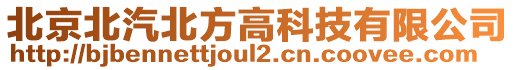 北京北汽北方高科技有限公司
http://bjbennettjoul2.cn.coovee.com